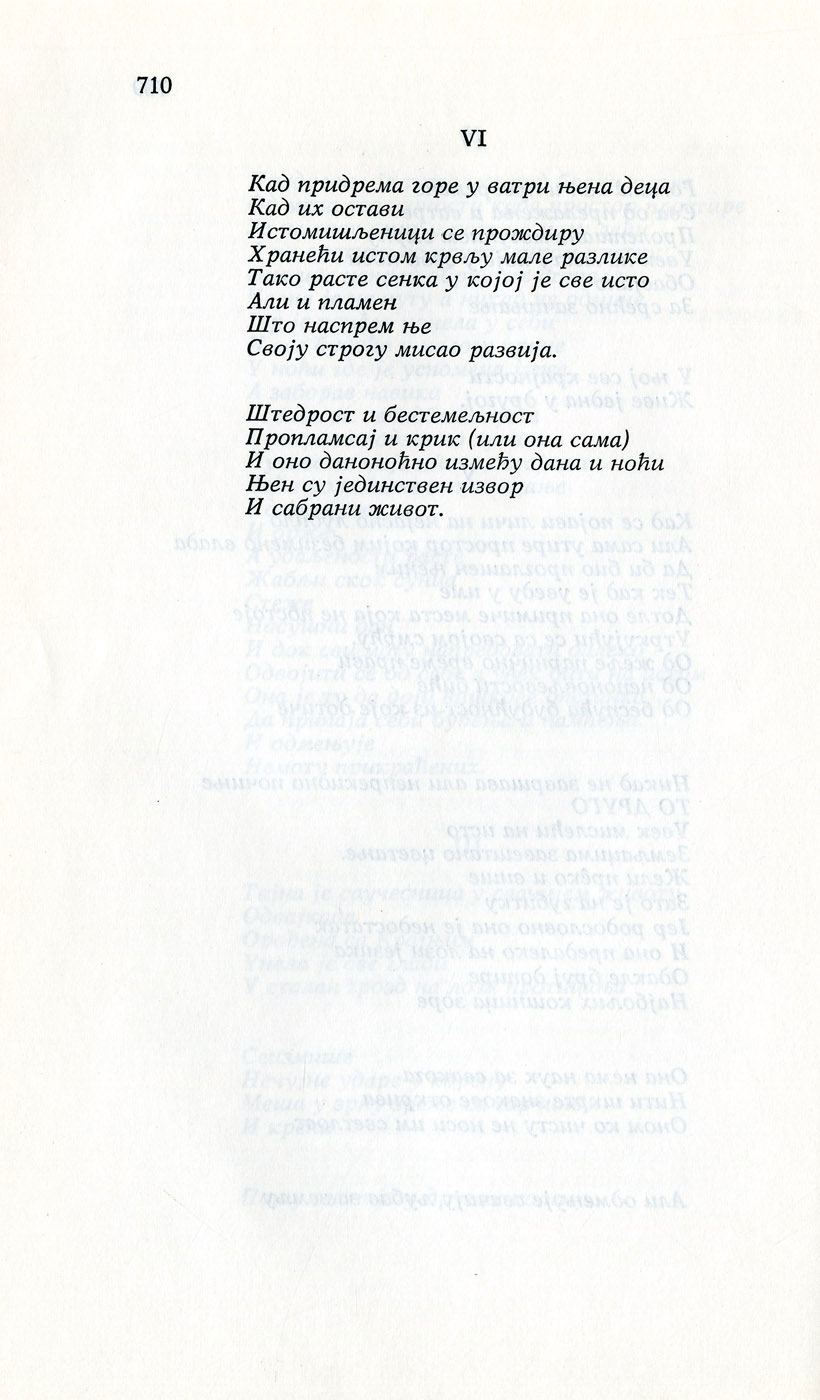 710

VI

Кад придрема горе у ватри њена деца
Кад их остави
Истомишљеници се прождиру
Хранећи истом крвљу мале разлике
Тако расте сенка у којој је све исто
Али и пламен
Што наспрем ње
Своју строгу мисао развија.

Штедрост и бестемељност
Пропламсај и крик (или она сама)
И оно даноноћно између дана и ноћи
Њен су јединствен извор
И сабрани живот.